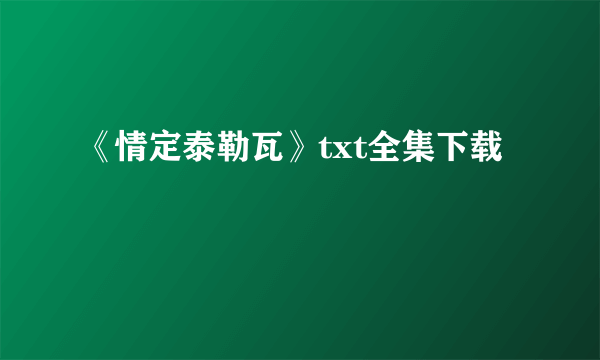 《情定泰勒瓦》txt全集下载